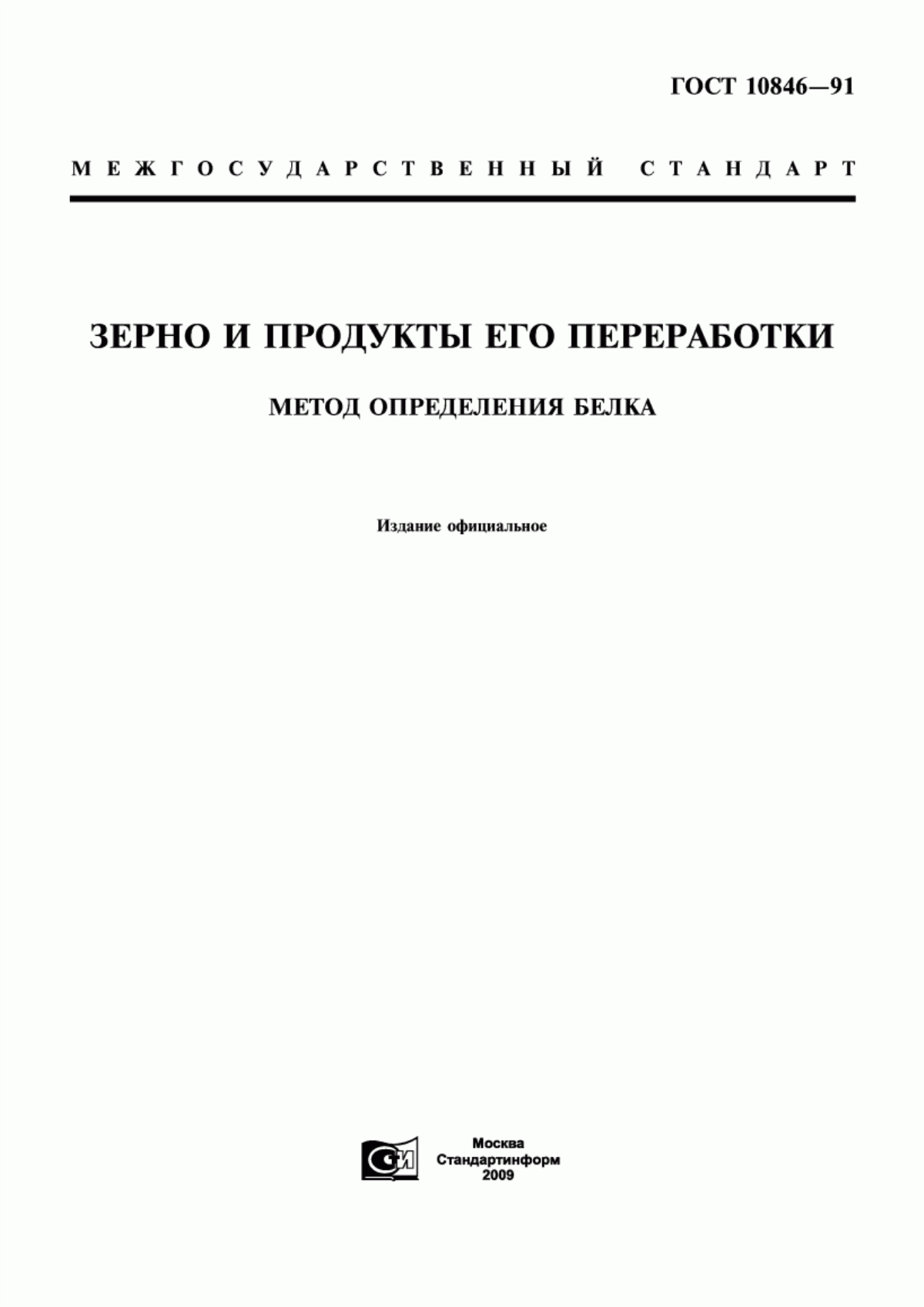 ГОСТ 10846—91

МЕЖГОСУДАРСТВЕННЫЙ СТАНДАРТ

ЗЕРНО И ПРОДУКТЫ ЕГО ПЕРЕРАБОТКИ

МЕТОД ОПРЕДЕЛЕНИЯ БЕЛКА

Издание официальное

СИ

Москва
Стандартинформ
2009